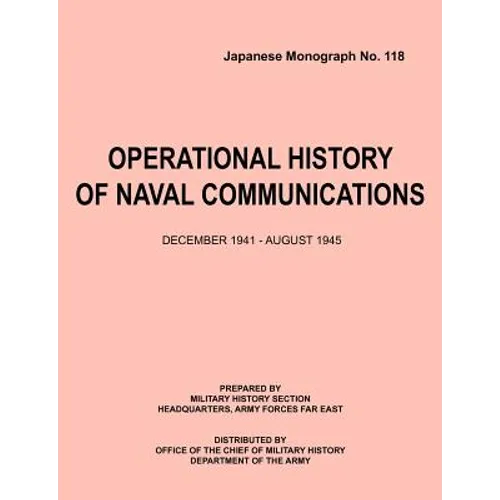 Japanese Monograph No. 118

OPERATIONAL HISTORY OF NAVAL COMMUNICATIONS

DECEMBER 1941 - AUGUST 1945

PREPARED BY
MILITARY HISTORY SECTION
HEADQUARTERS, ARMY FORCES FAR EAST

DISTRIBUTED BY
OFFICE OF THE CHIEF OF MILITARY HISTORY
DEPARTMENT OF THE ARMY